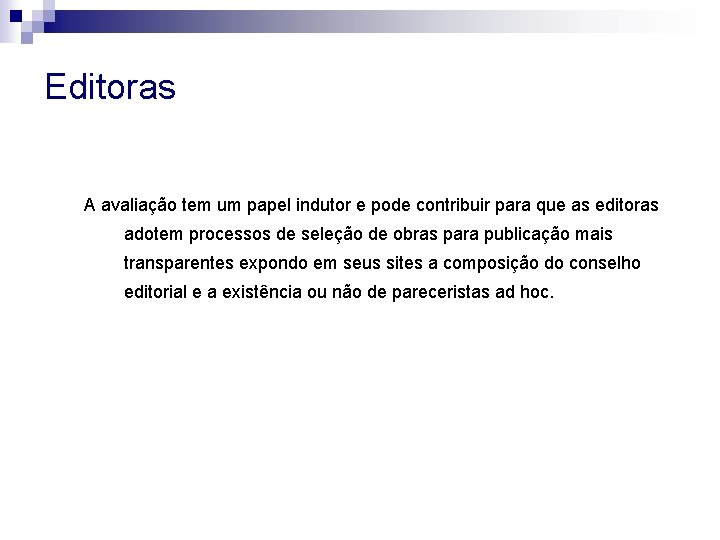 Editoras

A avaliação tem um papel indutor e pode contribuir para que as editoras adotem processos de seleção de obras para publicação mais transparentes expondo em seus sites a composição do conselho editorial e a existência ou não de pareceristas ad hoc.